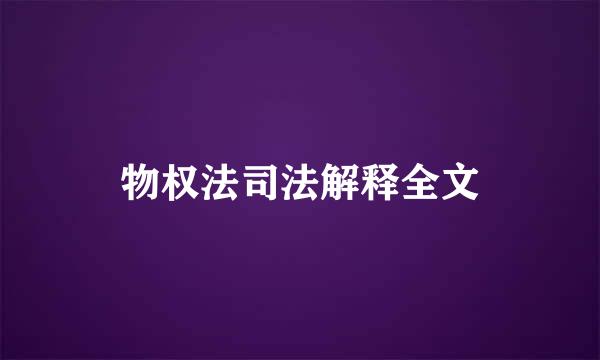 物权法司法解释全文